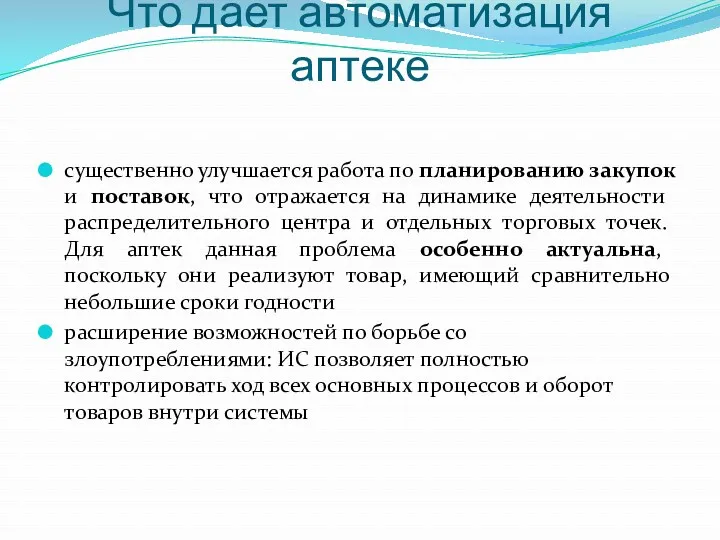 Что дает автоматизация аптеке

существенно улучшается работа по планированию закупок и поставок, что отражается на динамике деятельности распределительного центра и отдельных торговых точек. Для аптек данная проблема особенно актуальна, поскольку они реализуют товар, имеющий сравнительно небольшие сроки годности

расширение возможностей по борьбе со злоупотреблениями: ИС позволяет полностью контролировать ход всех основных процессов и оборот товаров внутри системы